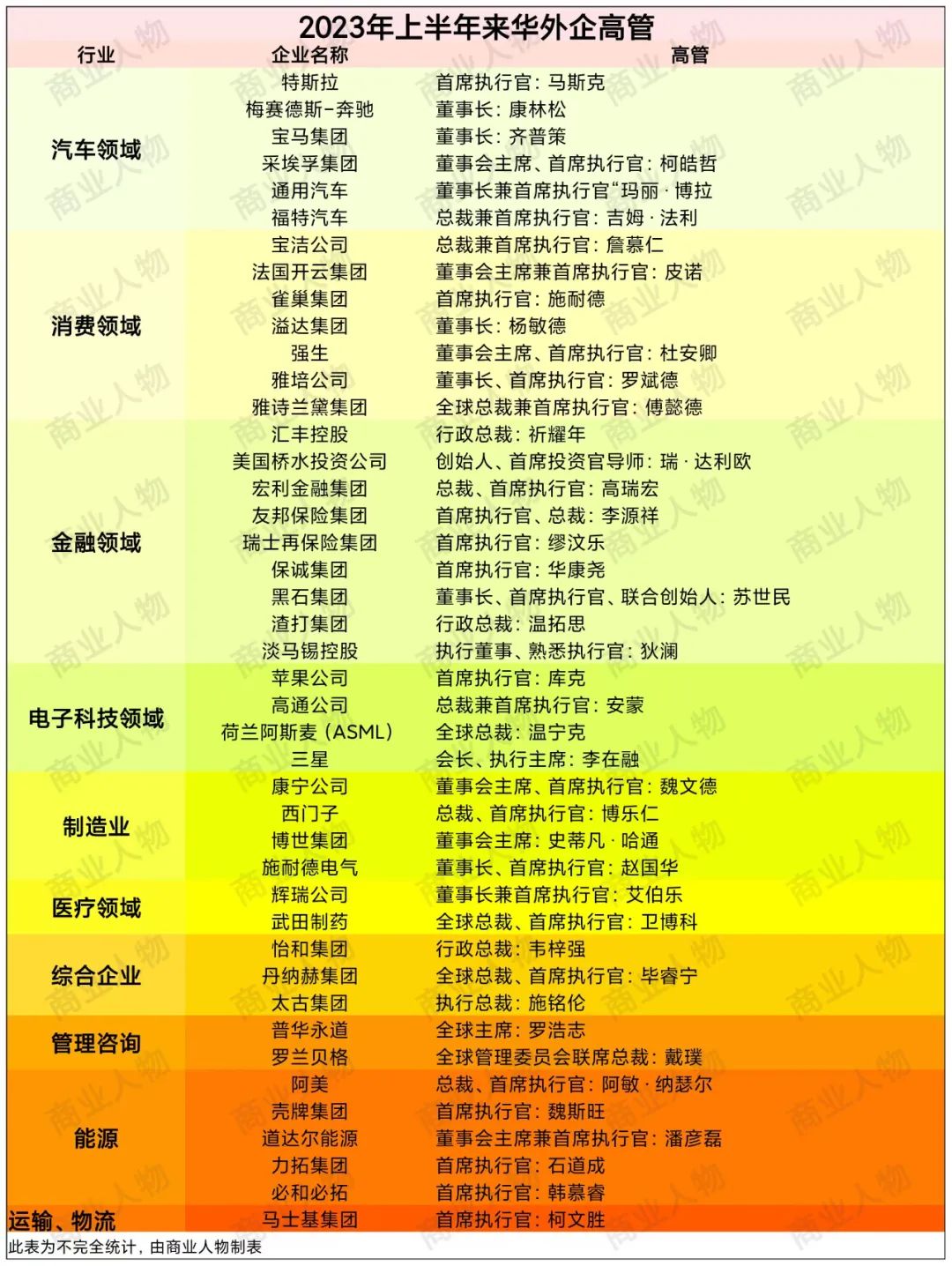 2023年上半年来华外企高管

| 行业 | 企业名称 | 高管 |
|---|---|---|
| 汽车领域 | 特斯拉 | 首席执行官：马斯克 |
| | 梅赛德斯-奔驰 | 董事长：康林松 |
| | 宝马集团 | 董事长：齐普策 |
| | 采埃孚集团 | 董事会主席、首席执行官：柯皓哲 |
| | 通用汽车 | 董事长兼首席执行官“玛丽·博拉 |
| | 福特汽车 | 总裁兼首席执行官：吉姆·法利 |
| 消费领域 | 宝洁公司 | 总裁兼首席执行官：詹慕仁 |
| | 法国开云集团 | 董事会主席兼首席执行官：皮诺 |
| | 雀巢集团 | 首席执行官：施耐德 |
| | 溢达集团 | 董事长：杨敏德 |
| | 强生 | 董事会主席、首席执行官：杜安卿 |
| | 雅培公司 | 董事长、首席执行官：罗斌德 |
| | 雅诗兰黛集团 | 全球总裁兼首席执行官：傅懿德 |
| 金融领域 | 汇丰控股 | 行政总裁：祈耀年 |
| | 美国桥水投资公司 | 创始人、首席投资官导师：瑞·达利欧 |
| | 宏利金融集团 | 总裁、首席执行官：高瑞宏 |
| | 友邦保险集团 | 首席执行官、总裁：李源祥 |
| | 瑞士再保险集团 | 首席执行官：缪汶乐 |
| | 保诚集团 | 首席执行官：华康尧 |
| | 黑石集团 | 董事长、首席执行官、联合创始人：苏世民 |
| | 渣打集团 | 行政总裁：温拓思 |
| | 淡马锡控股 | 执行董事、熟悉执行官：狄澜 |
| 电子科技领域 | 苹果公司 | 首席执行官：库克 |
| | 高通公司 | 总裁兼首席执行官：安蒙 |
| | 荷兰阿斯麦（ASML） | 全球总裁：温宁克 |
| | 三星 | 会长、执行主席：李在融 |
| 制造业 | 康宁公司 | 董事会主席、首席执行官：魏文德 |
| | 西门子 | 总裁、首席执行官：博乐仁 |
| | 博世集团 | 董事会主席：史蒂凡·哈通 |
| | 施耐德电气 | 董事长、首席执行官：赵国华 |
| 医疗领域 | 辉瑞公司 | 董事长兼首席执行官：艾伯乐 |
| | 武田制药 | 全球总裁、首席执行官：卫博科 |
| 综合企业 | 怡和集团 | 行政总裁：韦梓强 |
| | 丹纳赫集团 | 全球总裁、首席执行官：毕睿宁 |
| | 太古集团 | 执行总裁：施铭伦 |
| 管理咨询 | 普华永道 | 全球主席：罗浩志 |
| | 罗兰贝格 | 全球管理委员会联席总裁：戴璞 |
| 能源 | 阿美 | 总裁、首席执行官：阿敏·纳瑟尔 |
| | 壳牌集团 | 首席执行官：魏斯旺 |
| | 道达尔能源 | 董事会主席兼首席执行官：潘彦磊 |
| | 力拓集团 | 首席执行官：石道成 |
| | 必和必拓 | 首席执行官：韩慕睿 |
| 运输、物流 | 马士基集团 | 首席执行官：柯文胜 |

此表为不完全统计，由商业人物制表

商业人物